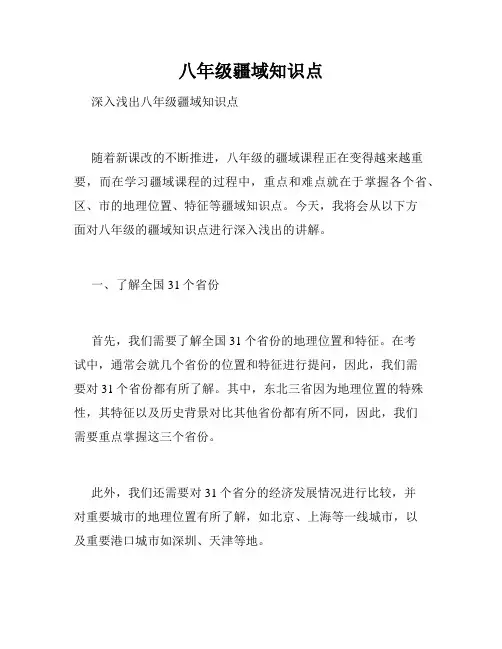 八年级疆域知识点

深入浅出八年级疆域知识点

随着新课改的不断推进，八年级的疆域课程正在变得越来越重要，而在学习疆域课程的过程中，重点和难点就在于掌握各个省、区、市的地理位置、特征等疆域知识点。今天，我将会从以下方面对八年级的疆域知识点进行深入浅出的讲解。

一、了解全国 31 个省份

首先，我们需要了解全国 31 个省份的地理位置和特征。在考试中，通常会就几个省份的位置和特征进行提问，因此，我们需要对 31 个省份都有所了解。其中，东北三省因为地理位置的特殊性，其特征以及历史背景对比其他省份都有所不同，因此，我们需要重点掌握这三个省份。

此外，我们还需要对 31 个省分的经济发展情况进行比较，并对重要城市的地理位置有所了解，如北京、上海等一线城市，以及重要港口城市如深圳、天津等地。